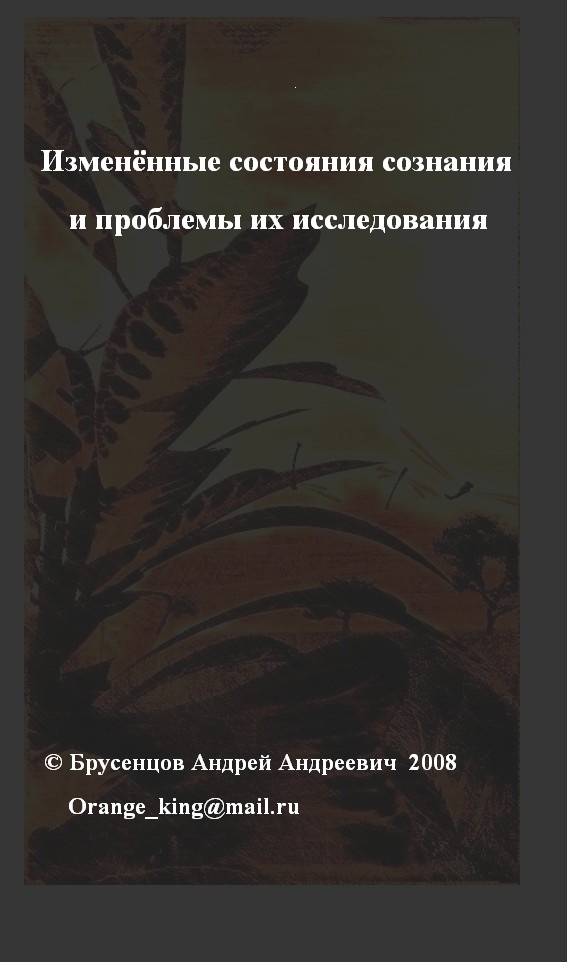 Изменённые состояния сознания

и проблемы их исследования

© Брусенцов Андрей Андреевич 2008

Orange_king@mail.ru